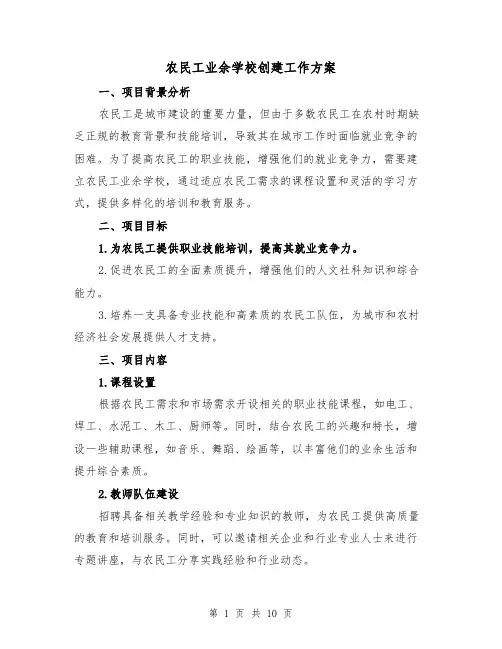 农民工业余学校创建工作方案

一、项目背景分析

农民工是城市建设的重要力量，但由于多数农民工在农村时期缺乏正规的教育背景和技能培训，导致其在城市工作时面临就业竞争的困难。为了提高农民工的职业技能，增强他们的就业竞争力，需要建立农民工业余学校，通过适应农民工需求的课程设置和灵活的学习方式，提供多样化的培训和教育服务。

二、项目目标

1.为农民工提供职业技能培训，提高其就业竞争力。

2.促进农民工的全面素质提升，增强他们的人文社科知识和综合能力。

3.培养一支具备专业技能和高素质的农民工队伍，为城市和农村经济社会发展提供人才支持。

三、项目内容

1.课程设置

根据农民工需求和市场需求开设相关的职业技能课程，如电工、焊工、水泥工、木工、厨师等。同时，结合农民工的兴趣和特长，增设一些辅助课程，如音乐、舞蹈、绘画等，以丰富他们的业余生活和提升综合素质。

2.教师队伍建设

招聘具备相关教学经验和专业知识的教师，为农民工提供高质量的教育和培训服务。同时，可以邀请相关企业和行业专业人士来进行专题讲座，与农民工分享实践经验和行业动态。

第 1 页 共 10 页